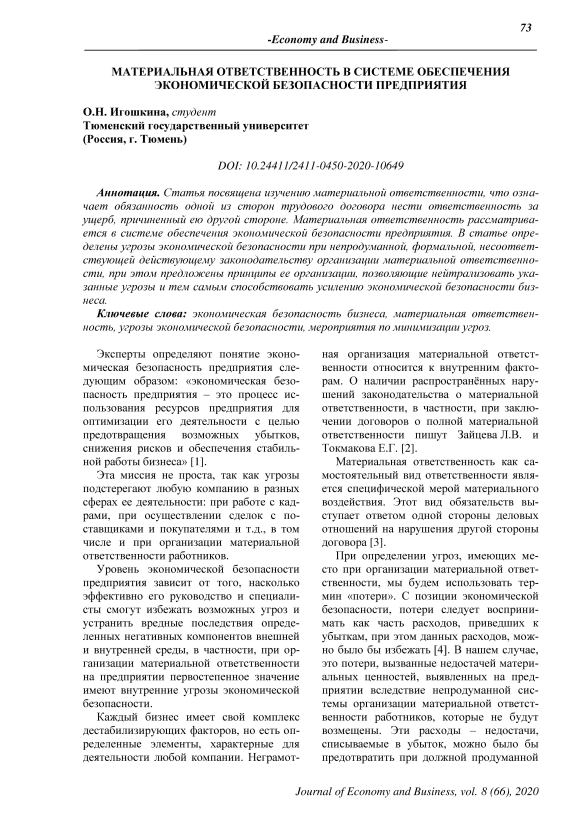 73

-Economy and Business-

МАТЕРИАЛЬНАЯ ОТВЕТСТВЕННОСТЬ В СИСТЕМЕ ОБЕСПЕЧЕНИЯ ЭКОНОМИЧЕСКОЙ БЕЗОПАСНОСТИ ПРЕДПРИЯТИЯ

О.Н. Игошкина, студент
Тюменский государственный университет
(Россия, г. Тюмень)

DOI: 10.24411/2411-0450-2020-10649

Аннотация. Статья посвящена изучению материальной ответственности, что означает обязанность одной из сторон трудового договора нести ответственность за ущерб, причиненный ею другой стороне. Материальная ответственность рассматривается в системе обеспечения экономической безопасности предприятия. В статье определены угрозы экономической безопасности при непродуманной, формальной, несоответствующей действующему законодательству организации материальной ответственности, при этом предложены принципы ее организации, позволяющие нейтрализовать указанные угрозы и тем самым способствовать усилению экономической безопасности бизнеса.

Ключевые слова: экономическая безопасность бизнеса, материальная ответственность, угрозы экономической безопасности, мероприятия по минимизации угроз.

Эксперты определяют понятие экономическая безопасность предприятия следующим образом: «экономическая безопасность предприятия – это процесс использования ресурсов предприятия для оптимизации его деятельности с целью предотвращения возможных убытков, снижения рисков и обеспечения стабильной работы бизнеса» [1].

Эта миссия не проста, так как угрозы подстерегают любую компанию в разных сферах ее деятельности: при работе с кадрами, при осуществлении сделок с поставщиками и покупателями и т.д., в том числе и при организации материальной ответственности работников.

Уровень экономической безопасности предприятия зависит от того, насколько эффективно его руководство и специалисты смогут избежать возможных угроз и устранить вредные последствия определенных негативных компонентов внешней и внутренней среды, в частности, при организации материальной ответственности на предприятии первостепенное значение имеют внутренние угрозы экономической безопасности.

Каждый бизнес имеет свой комплекс дестабилизирующих факторов, но есть определенные элементы, характерные для деятельности любой компании. Неграмотная организация материальной ответственности относится к внутренним факторам. О наличии распространённых нарушений законодательства о материальной ответственности, в частности, при заключении договоров о полной материальной ответственности пишут Зайцева Л.В. и Токмакова Е.Г. [2].

Материальная ответственность как самостоятельный вид ответственности является специфической мерой материального воздействия. Этот вид обязательств выступает ответом одной стороны деловых отношений на нарушения другой стороны договора [3].

При определении угроз, имеющих место при организации материальной ответственности, мы будем использовать термин «потери». С позиции экономической безопасности, потери следует воспринимать как часть расходов, приведших к убыткам, при этом данных расходов, можно было бы избежать [4]. В нашем случае, это потери, вызванные недостачей материальных ценностей, выявленных на предприятии вследствие непродуманной системы организации материальной ответственности работников, которые не будут возмещены. Эти расходы – недостачи, списываемые в убыток, можно было бы предотвратить при должной продуманной

Journal of Economy and Business, vol. 8 (66), 2020